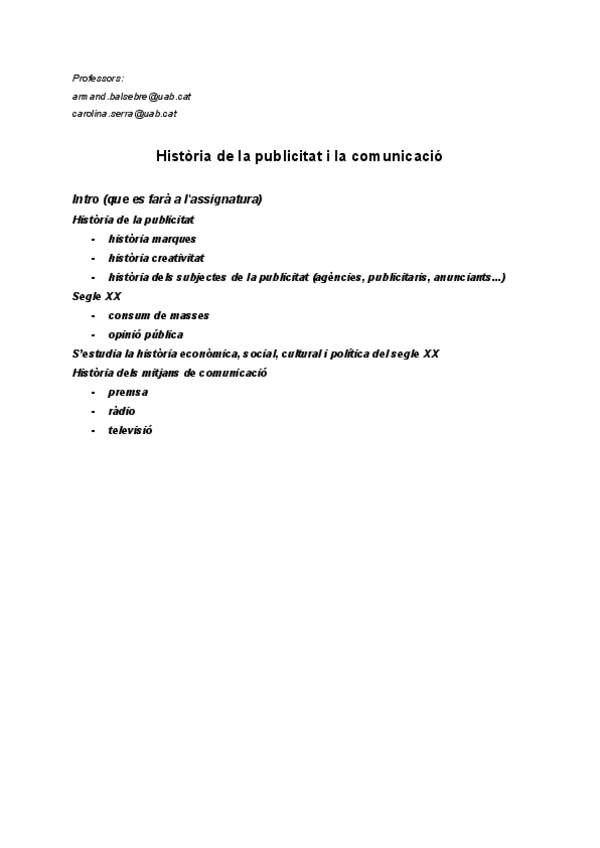 Professors:
armand.balsebre@uab.cat
carolina.serra@uab.cat

Història de la publicitat i la comunicació

Intro (que es farà a l'assignatura)
Història de la publicitat
- història marques
- història creativitat
- història dels subjectes de la publicitat (agències, publicitaris, anunciants...)
Segle XX
- consum de masses
- opinió pública
S'estudia la història econòmica, social, cultural i política del segle XX
Història dels mitjans de comunicació
- premsa
- ràdio
- televisió